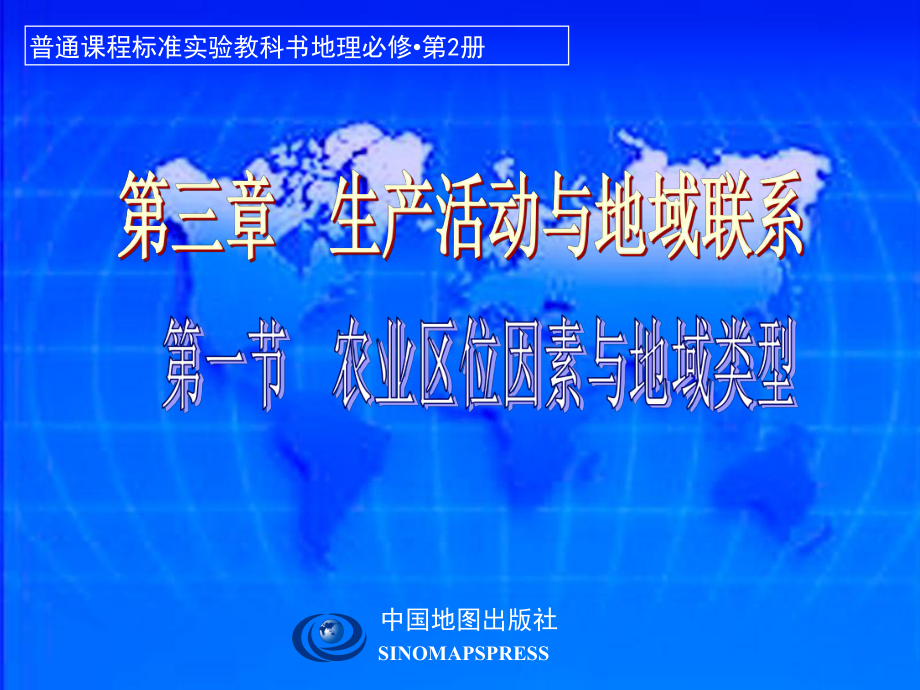 普通课程标准实验教科书地理必修•第2册

第三章　生产活动与地域联系

第一节　农业区位因素与地域类型

中国地图出版社
SINOMAPSPRESS